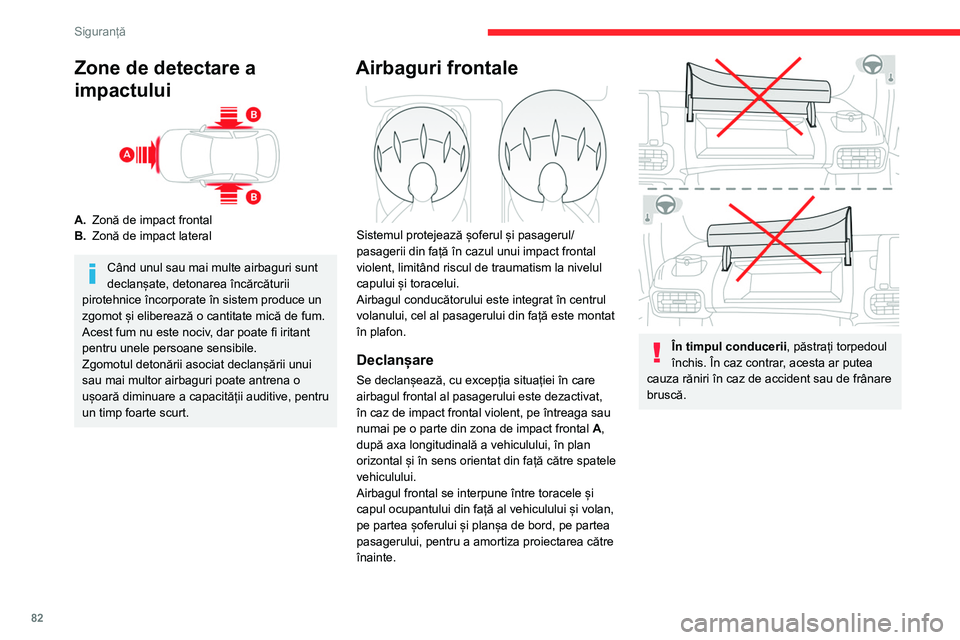 Siguranță

Zone de detectare a impactului

B

A

B

A. Zonă de impact frontal
B. Zonă de impact lateral

Când unul sau mai multe airbaguri sunt declanșate, detonarea încărcăturii pirotehnice încorporate în sistem produce un zgomot și eliberează o cantitate mică de fum.
Acest fum nu este nociv, dar poate fi iritant pentru unele persoane sensibile.
Zgomotul detonării asociat declanșării unui sau mai multor airbaguri poate antrena o ușoară diminuare a capacității auditive, pentru un timp foarte scurt.

Airbaguri frontale

Sistemul protejează șoferul și pasagerul/pasagerii din față în cazul unui impact frontal violent, limitând riscul de traumatism la nivelul capului și toracelui.
Airbagul conducătorului este integrat în centrul volanului, cel al pasagerului din față este montat în plafon.

Declanșare

Se declanșează, cu excepția situației în care airbagul frontal al pasagerului este dezactivat, în caz de impact frontal violent, pe întreaga sau numai pe o parte din zona de impact frontal A, după axa longitudinală a vehiculului, în plan orizontal și în sens orientat din față către spatele vehiculului.
Airbagul frontal se interpune între toracele și capul ocupantului din față al vehiculului și volan, pe partea șoferului și planșa de bord, pe partea pasagerului, pentru a amortiza proiectarea către înainte.

În timpul conducerii, păstrați torpedoul închis. În caz contrar, acesta ar putea cauza răniri în caz de accident sau de frânare bruscă.

82

carmanualsonline.info